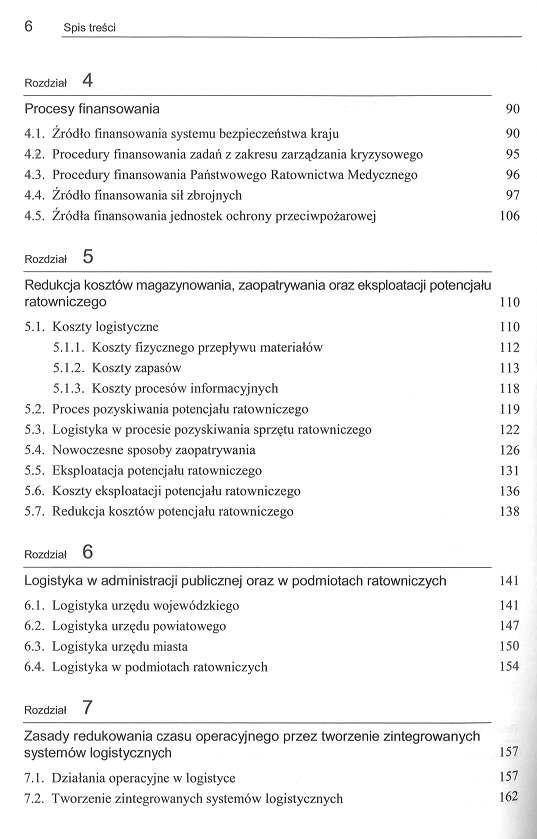 6 Spis treści

Rozdział 4

Procesy finansowania 90

4.1. Źródło finansowania systemu bezpieczeństwa kraju 90
4.2. Procedury finansowania zadań z zakresu zarządzania kryzysowego 95
4.3. Procedury finansowania Państwowego Ratownictwa Medycznego 96
4.4. Źródło finansowania sił zbrojnych 97
4.5. Źródła finansowania jednostek ochrony przeciwpożarowej 106

Rozdział 5

Redukcja kosztów magazynowania, zaopatrywania oraz eksploatacji potencjału ratowniczego 110

5.1. Koszty logistyczne 110
5.1.1. Koszty fizycznego przepływu materiałów 112
5.1.2. Koszty zapasów 113
5.1.3. Koszty procesów informacyjnych 118
5.2. Proces pozyskiwania potencjału ratowniczego 119
5.3. Logistyka w procesie pozyskiwania sprzętu ratowniczego 122
5.4. Nowoczesne sposoby zaopatrywania 126
5.5. Eksploatacja potencjału ratowniczego 131
5.6. Koszty eksploatacji potencjału ratowniczego 136
5.7. Redukcja kosztów potencjału ratowniczego 138

Rozdział 6

Logistyka w administracji publicznej oraz w podmiotach ratowniczych 141

6.1. Logistyka urzędu wojewódzkiego 141
6.2. Logistyka urzędu powiatowego 147
6.3. Logistyka urzędu miasta 150
6.4. Logistyka w podmiotach ratowniczych 154

Rozdział 7

Zasady redukowania czasu operacyjnego przez tworzenie zintegrowanych systemów logistycznych 157

7.1. Działania operacyjne w logistyce 157
7.2. Tworzenie zintegrowanych systemów logistycznych 162